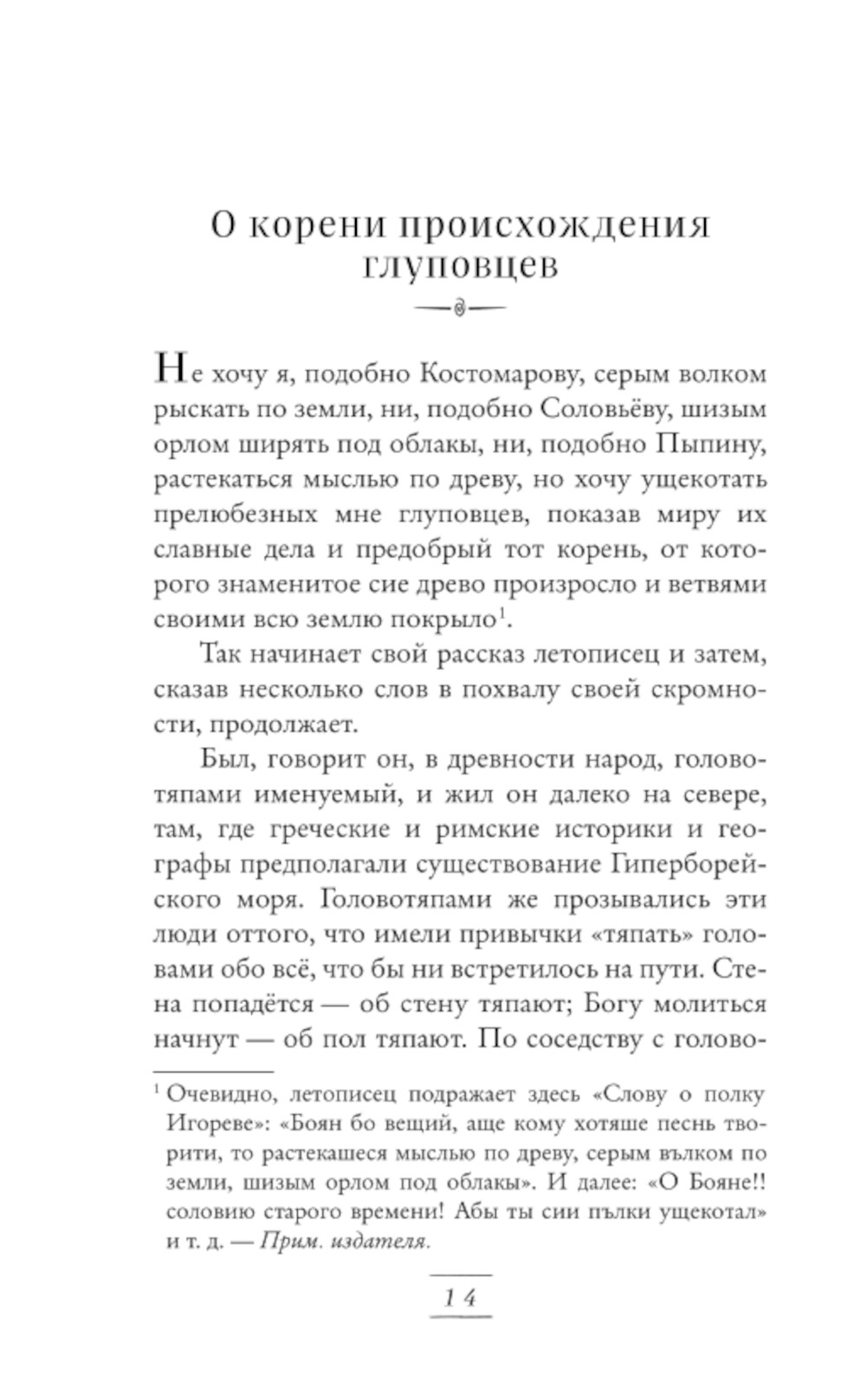 О корени происхождения глуповцев

Не хочу я, подобно Костомарову, серым волком рыскать по земли, ни, подобно Соловьёву, шизым орлом ширять под облакы, ни, подобно Пыпину, растекаться мыслью по древу, но хочу ущекотать прелюбезных мне глуповцев, показав миру их славные дела и предобрый тот корень, от которого знаменитое сие древо произросло и ветвями своими всю землю покрыло$^1$.

Так начинает свой рассказ летописец и затем, сказав несколько слов в похвалу своей скромности, продолжает.

Был, говорит он, в древности народ, головотяпами именуемый, и жил он далеко на севере, там, где греческие и римские историки и географы предполагали существование Гиперборейского моря. Головотяпами же прозывались эти люди оттого, что имели привычки «тяпать» головами обо всё, что бы ни встретилось на пути. Стена попадётся — об стену тяпают; Богу молиться начнут — об пол тяпают. По соседству с голово-

$^1$ Очевидно, летописец подражает здесь «Слову о полку Игореве»: «Боян бо вещий, аще кому хотяше песнь творити, то растекашеся мыслью по древу, серым вълком по земли, шизым орлом под облакы». И далее: «О Бояне!! соловию старого времени! Абы ты сии пълки ущекотал» и т. д. — Прим. издателя.

14